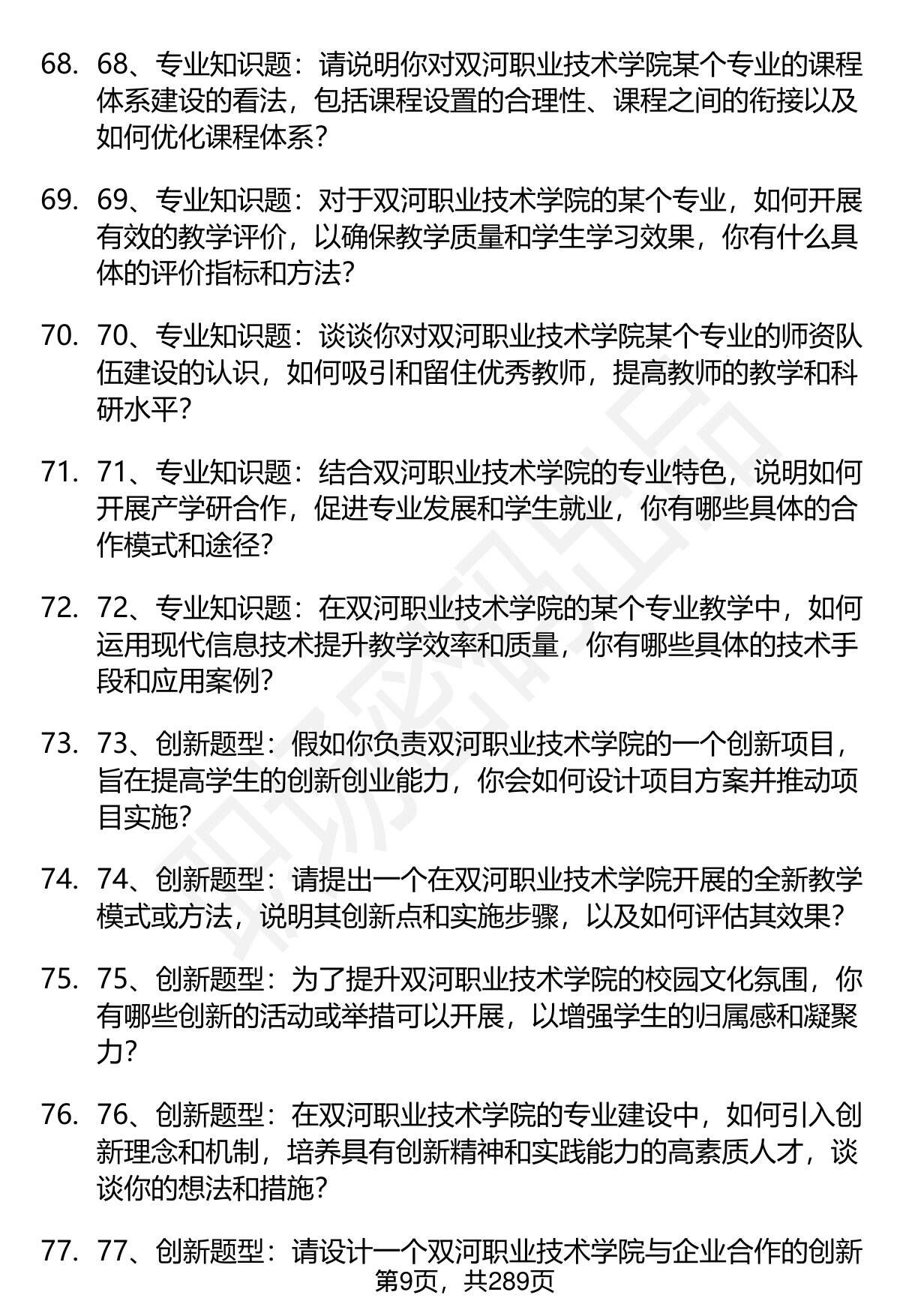 68. 68、专业知识题：请说明你对双河职业技术学院某个专业的课程体系建设的看法，包括课程设置的合理性、课程之间的衔接以及如何优化课程体系？

69. 69、专业知识题：对于双河职业技术学院的某个专业，如何开展有效的教学评价，以确保教学质量和学生学习效果，你有什么具体的评价指标和方法？

70. 70、专业知识题：谈谈你对双河职业技术学院某个专业的师资队伍建设的认识，如何吸引和留住优秀教师，提高教师的教学和科研水平？

71. 71、专业知识题：结合双河职业技术学院的专业特色，说明如何开展产学研合作，促进专业发展和学生就业，你有哪些具体的合作模式和途径？

72. 72、专业知识题：在双河职业技术学院的某个专业教学中，如何运用现代信息技术提升教学效率和质量，你有哪些具体的技术手段和应用案例？

73. 73、创新题型：假如你负责双河职业技术学院的一个创新项目，旨在提高学生的创新创业能力，你会如何设计项目方案并推动项目实施？

74. 74、创新题型：请提出一个在双河职业技术学院开展的全新教学模式或方法，说明其创新点和实施步骤，以及如何评估其效果？

75. 75、创新题型：为了提升双河职业技术学院的校园文化氛围，你有哪些创新的活动或举措可以开展，以增强学生的归属感和凝聚力？

76. 76、创新题型：在双河职业技术学院的专业建设中，如何引入创新理念和机制，培养具有创新精神和实践能力的高素质人才，谈谈你的想法和措施？

77. 77、创新题型：请设计一个双河职业技术学院与企业合作的创新

第9页，共289页